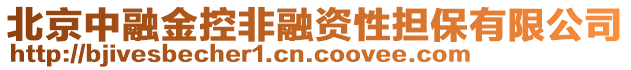 北京中融金控非融资性担保有限公司
http://bjivesbecher1.cn.coovee.com